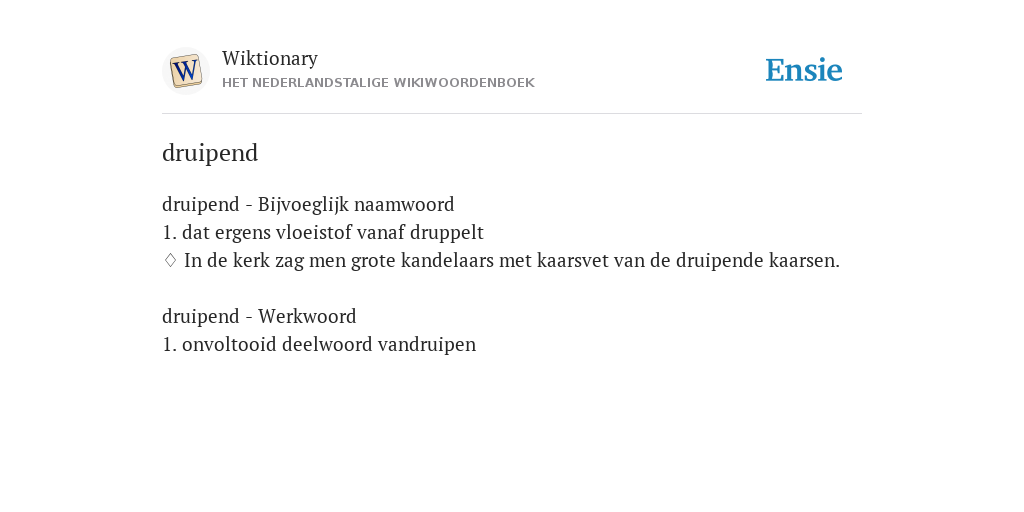 W

Wiktionary
HET NEDERLANDSTALIGE WIKIWOORDENBOEK

Ensie

druipend

druipend - Bijvoeglijk naamwoord
1. dat ergens vloeistof vanaf druppelt
♢ In de kerk zag men grote kandelaars met kaarsvet van de druipende kaarsen.

druipend - Werkwoord
1. onvoltooid deelwoord vandruipen